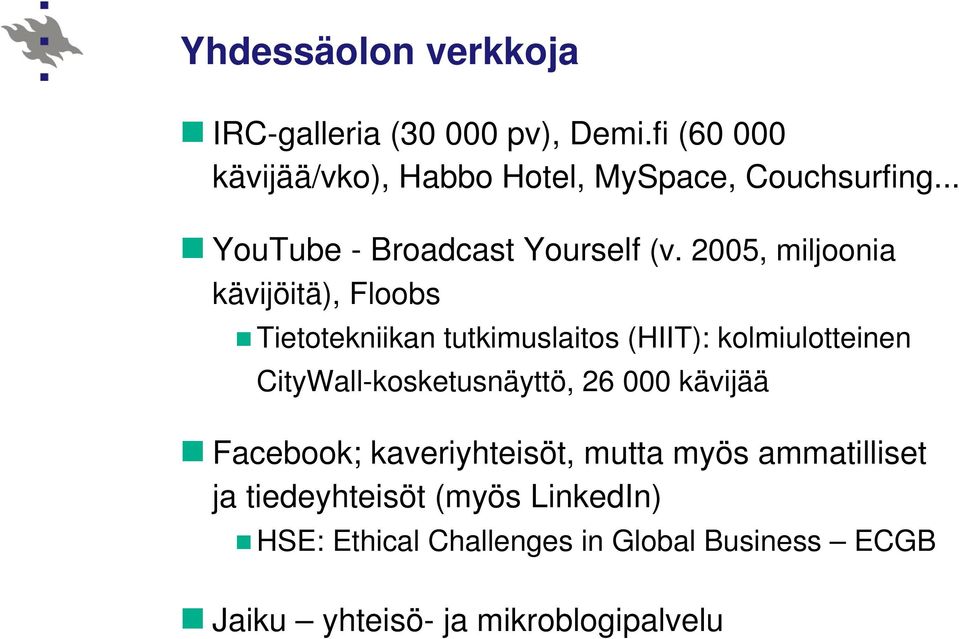 Yhdessäolon verkkoja

IRC-galleria (30 000 pv), Demi.fi (60 000 kävijää/vko), Habbo Hotel, MySpace, Couchsurfing...

YouTube - Broadcast Yourself (v. 2005, miljoonia kävijöitä), Floobs

Tietotekniikan tutkimuslaitos (HIIT): kolmiulotteinen CityWall-kosketusnäyttö, 26 000 kävijää

Facebook; kaveriyhteisöt, mutta myös ammatilliset ja tiedeyhteisöt (myös LinkedIn)

HSE: Ethical Challenges in Global Business – ECGB

Jaiku – yhteisö- ja mikroblogipalvelu